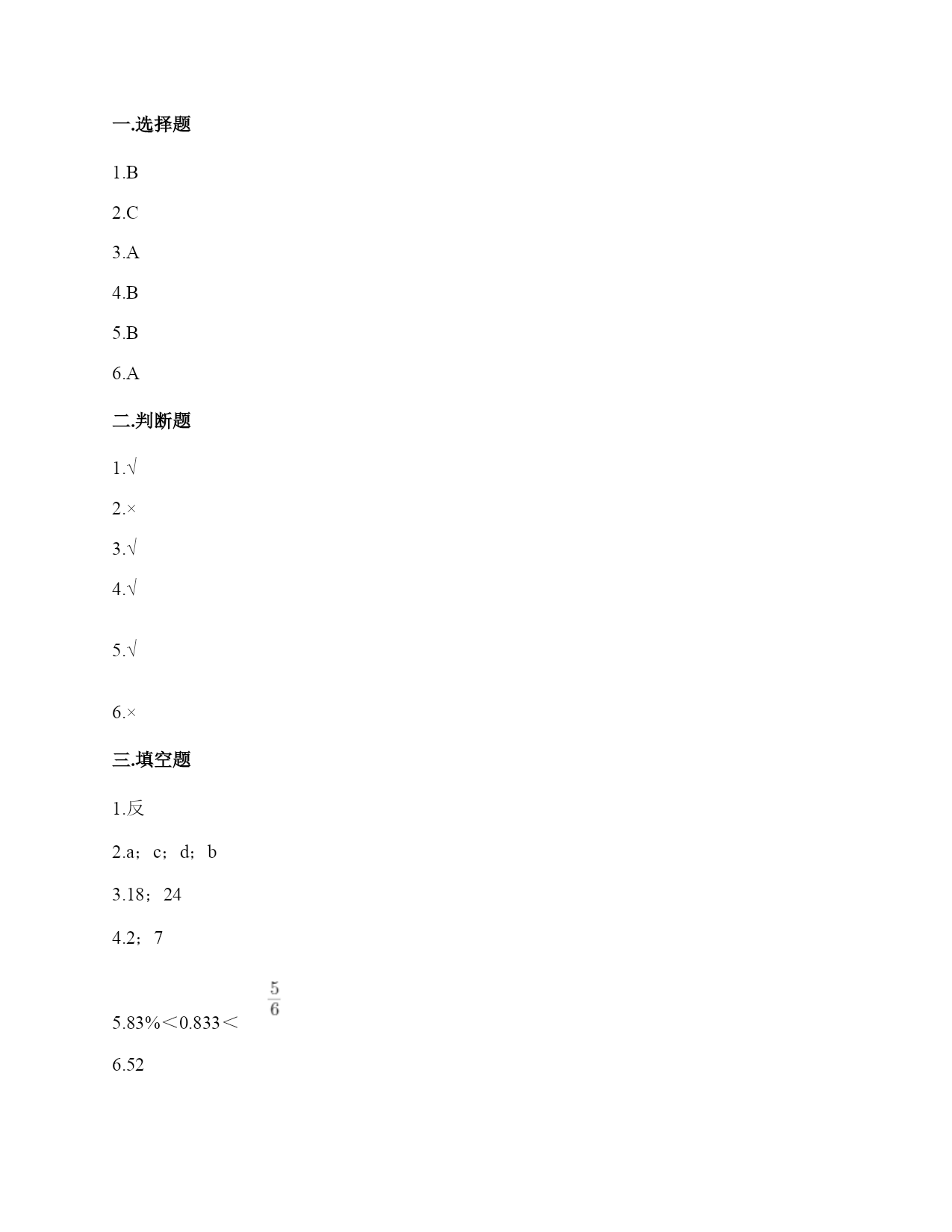 一.选择题

1.B

2.C

3.A

4.B

5.B

6.A

二.判断题

1.√

2.×

3.√

4.√

5.√

6.×

三.填空题

1.反

2.a；c；d；b

3.18；24

4.2；7

5.83%＜0.833＜$\frac{5}{6}$

6.52